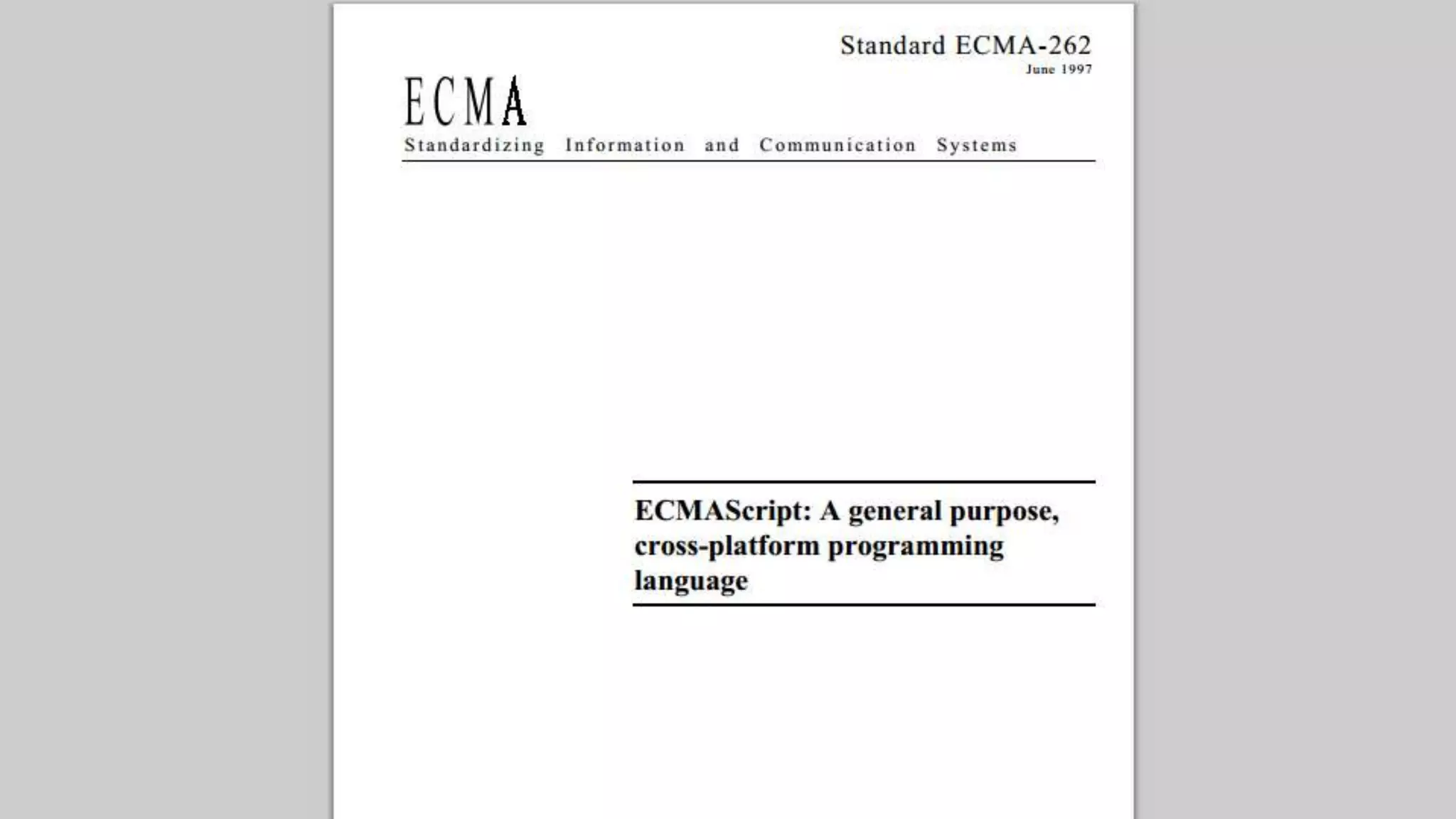 Standard ECMA-262
June 1997

ECMA
Standardizing Information and Communication Systems

ECMAScript: A general purpose, cross-platform programming language